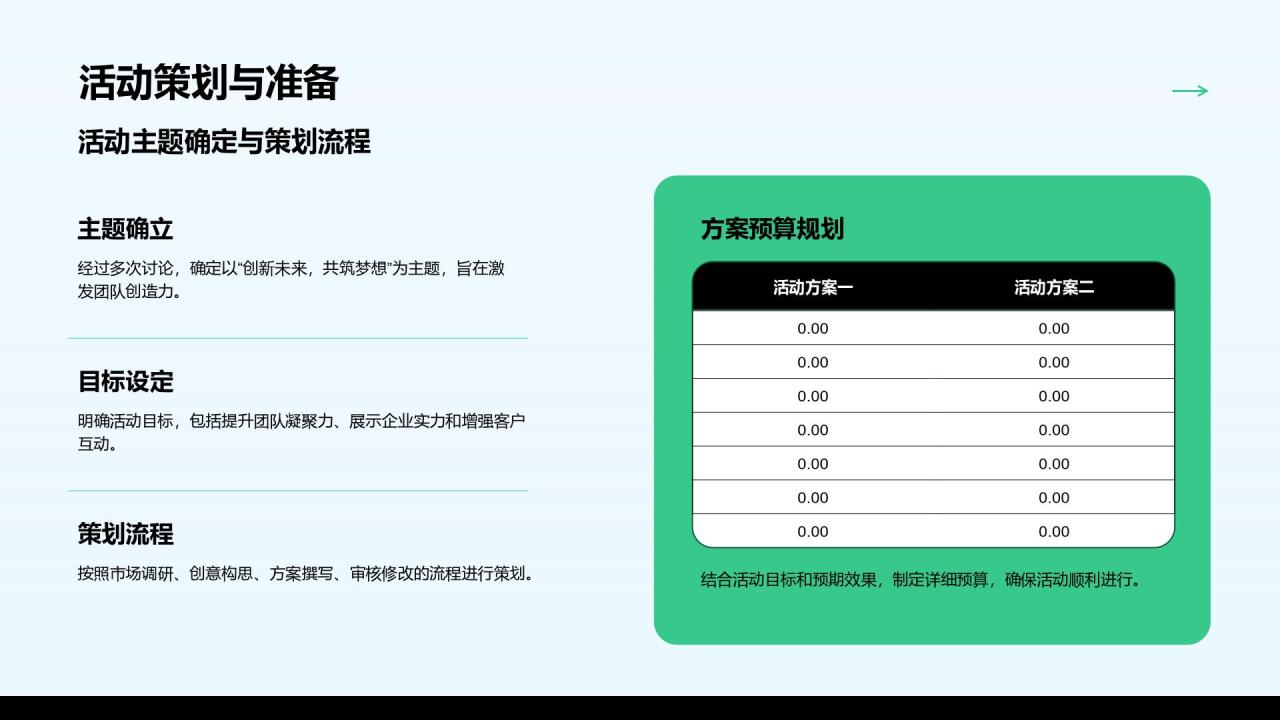 活动策划与准备

活动主题确定与策划流程

主题确立

经过多次讨论，确定以“创新未来，共筑梦想”为主题，旨在激发团队创造力。

目标设定

明确活动目标，包括提升团队凝聚力、展示企业实力和增强客户互动。

策划流程

按照市场调研、创意构思、方案撰写、审核修改的流程进行策划。

方案预算规划

| 活动方案一 | 活动方案二 |
|---|---|
| 0.00 | 0.00 |
| 0.00 | 0.00 |
| 0.00 | 0.00 |
| 0.00 | 0.00 |
| 0.00 | 0.00 |
| 0.00 | 0.00 |
| 0.00 | 0.00 |

结合活动目标和预期效果，制定详细预算，确保活动顺利进行。